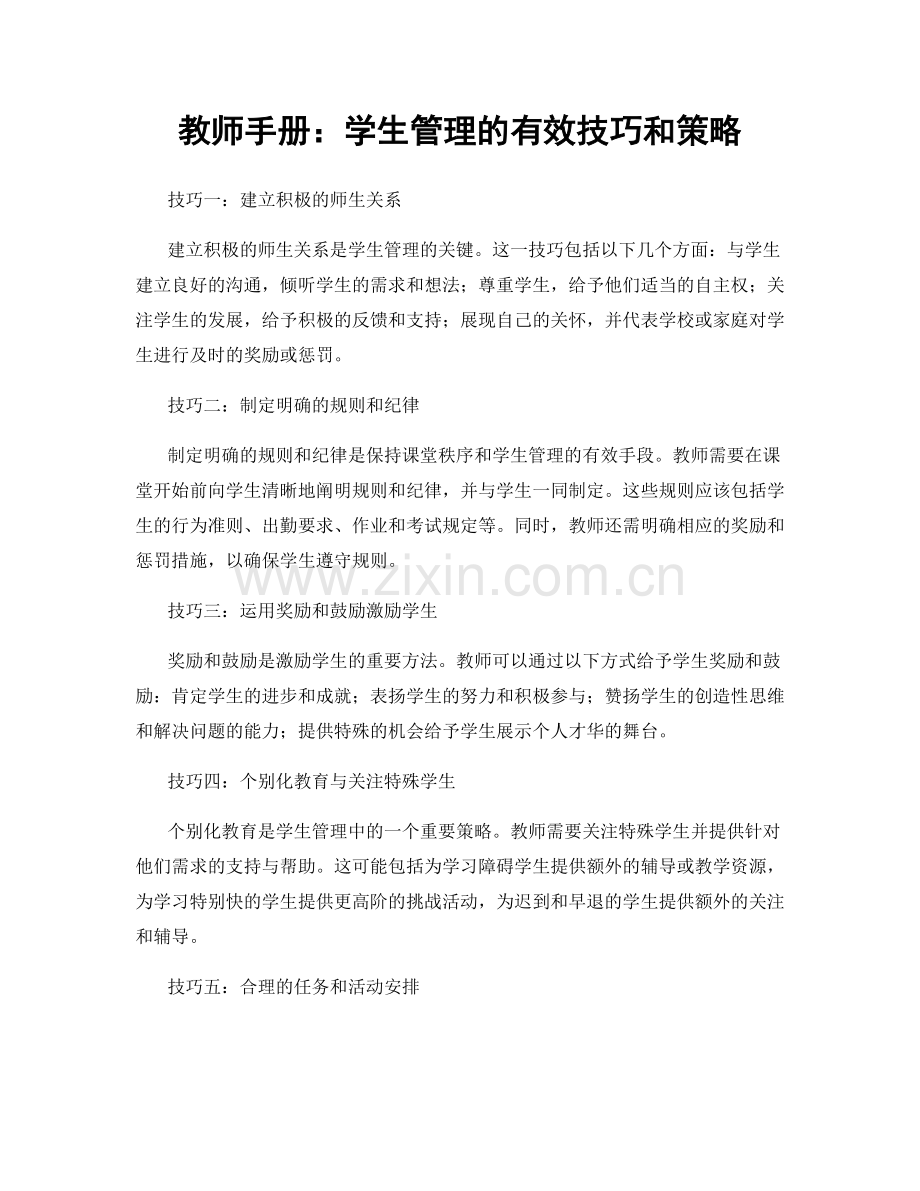 教师手册：学生管理的有效技巧和策略

技巧一：建立积极的师生关系

建立积极的师生关系是学生管理的关键。这一技巧包括以下几个方面：与学生建立良好的沟通，倾听学生的需求和想法；尊重学生，给予他们适当的自主权；关注学生的发展，给予积极的反馈和支持；展现自己的关怀，并代表学校或家庭对学生进行及时的奖励或惩罚。

技巧二：制定明确的规则和纪律

制定明确的规则和纪律是保持课堂秩序和学生管理的有效手段。教师需要在课堂开始前向学生清晰地阐明规则和纪律，并与学生一同制定。这些规则应该包括学生的行为准则、出勤要求、作业和考试规定等。同时，教师还需明确相应的奖励和惩罚措施，以确保学生遵守规则。

www.zixin.com.cn

技巧三：运用奖励和鼓励激励学生

奖励和鼓励是激励学生的重要方法。教师可以通过以下方式给予学生奖励和鼓励：肯定学生的进步和成就；表扬学生的努力和积极参与；赞扬学生的创造性思维和解决问题的能力；提供特殊的机会给予学生展示个人才华的舞台。

技巧四：个别化教育与关注特殊学生

个别化教育是学生管理中的一个重要策略。教师需要关注特殊学生并提供针对他们需求的支持与帮助。这可能包括为学习障碍学生提供额外的辅导或教学资源，为学习特别快的学生提供更高阶的挑战活动，为迟到和早退的学生提供额外的关注和辅导。

技巧五：合理的任务和活动安排